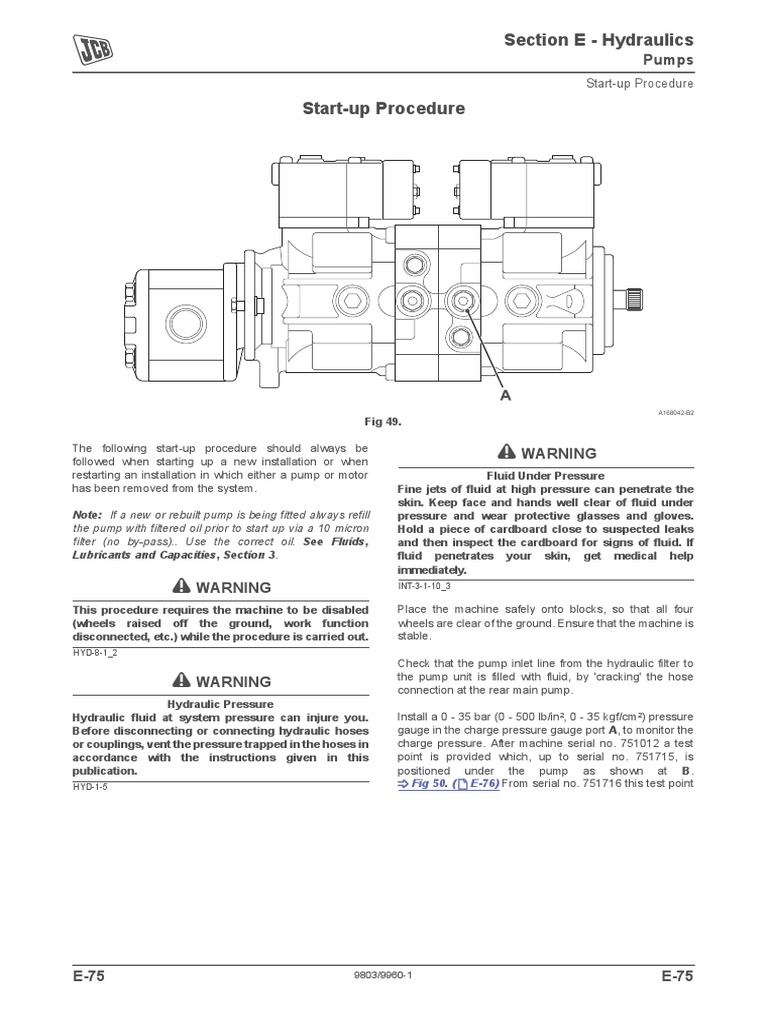 JCB

Section E - Hydraulics
Pumps
Start-up Procedure

Start-up Procedure

A

A168042-B2

Fig 49.

The following start-up procedure should always be followed when starting up a new installation or when restarting an installation in which either a pump or motor has been removed from the system.

Note: If a new or rebuilt pump is being fitted always refill the pump with filtered oil prior to start up via a 10 micron filter (no by-pass).. Use the correct oil. See Fluids, Lubricants and Capacities, Section 3.

WARNING

This procedure requires the machine to be disabled (wheels raised off the ground, work function disconnected, etc.) while the procedure is carried out.

HYD-8-1_2

WARNING

Hydraulic Pressure

Hydraulic fluid at system pressure can injure you. Before disconnecting or connecting hydraulic hoses or couplings, vent the pressure trapped in the hoses in accordance with the instructions given in this publication.

HYD-1-5

WARNING

Fluid Under Pressure

Fine jets of fluid at high pressure can penetrate the skin. Keep face and hands well clear of fluid under pressure and wear protective glasses and gloves. Hold a piece of cardboard close to suspected leaks and then inspect the cardboard for signs of fluid. If fluid penetrates your skin, get medical help immediately.

INT-3-1-10_3

Place the machine safely onto blocks, so that all four wheels are clear of the ground. Ensure that the machine is stable.

Check that the pump inlet line from the hydraulic filter to the pump unit is filled with fluid, by 'cracking' the hose connection at the rear main pump.

Install a 0 - 35 bar (0 - 500 lb/in², 0 - 35 kgf/cm²) pressure gauge in the charge pressure gauge port A, to monitor the charge pressure. After machine serial no. 751012 a test point is provided which, up to serial no. 751715, is positioned under the pump as shown at B. ⇒ Fig 50. ( E-76) From serial no. 751716 this test point

E-75

9803/9960-1

E-75